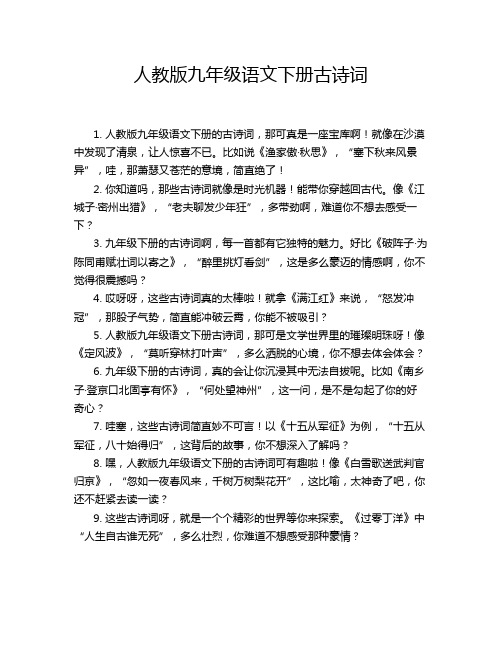 人教版九年级语文下册古诗词

1. 人教版九年级语文下册的古诗词，那可真是一座宝库啊！就像在沙漠中发现了清泉，让人惊喜不已。比如说《渔家傲·秋思》，“塞下秋来风景异”，哇，那萧瑟又苍茫的意境，简直绝了！

2. 你知道吗，那些古诗词就像是时光机器！能带你穿越回古代。像《江城子·密州出猎》，“老夫聊发少年狂”，多带劲啊，难道你不想去感受一下？

3. 九年级下册的古诗词啊，每一首都有它独特的魅力。好比《破阵子·为陈同甫赋壮词以寄之》，“醉里挑灯看剑”，这是多么豪迈的情感啊，你不觉得很震撼吗？

4. 哎呀呀，这些古诗词真的太棒啦！就拿《满江红》来说，“怒发冲冠”，那股子气势，简直能冲破云霄，你能不被吸引？

5. 人教版九年级语文下册古诗词，那可是文学世界里的璀璨明珠呀！像《定风波》，“莫听穿林打叶声”，多么洒脱的心境，你不想去体会体会？

6. 九年级下册的古诗词，真的会让你沉浸其中无法自拔呢。比如《南乡子·登京口北固亭有怀》，“何处望神州”，这一问，是不是勾起了你的好奇心？

7. 哇塞，这些古诗词简直妙不可言！以《十五从军征》为例，“十五从军征，八十始得归”，这背后的故事，你不想深入了解吗？

8. 嘿，人教版九年级语文下册的古诗词可有趣啦！像《白雪歌送武判官归京》，“忽如一夜春风来，千树万树梨花开”，这比喻，太神奇了吧，你还不赶紧去读一读？

9. 这些古诗词呀，就是一个个精彩的世界等你来探索。《过零丁洋》中“人生自古谁无死”，多么壮烈，你难道不想感受那种豪情？